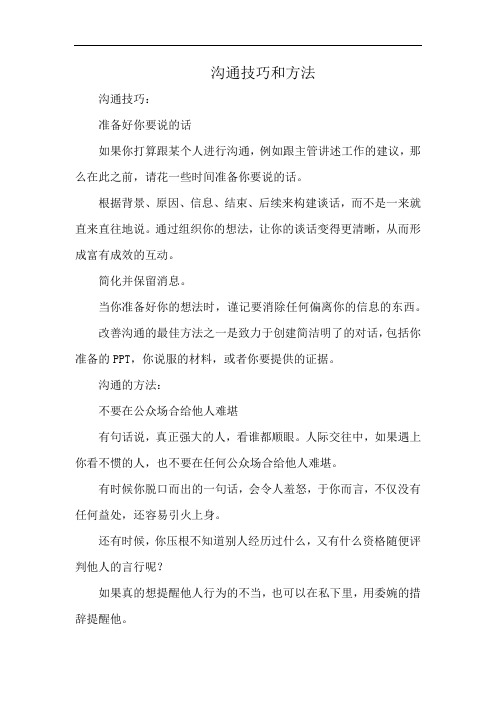 沟通技巧和方法

沟通技巧：

准备好你要说的话

如果你打算跟某个人进行沟通，例如跟主管讲述工作的建议，那么在此之前，请花一些时间准备你要说的话。

根据背景、原因、信息、结束、后续来构建谈话，而不是一来就直来直往地说。通过组织你的想法，让你的谈话变得更清晰，从而形成富有成效的互动。

简化并保留消息。

当你准备好你的想法时，谨记要消除任何偏离你的信息的东西。

改善沟通的最佳方法之一是致力于创建简洁明了的对话，包括你准备的PPT，你说服的材料，或者你要提供的证据。

沟通的方法：

不要在公众场合给他人难堪

有句话说，真正强大的人，看谁都顺眼。人际交往中，如果遇上你看不惯的人，也不要在任何公众场合给他人难堪。

有时候你脱口而出的一句话，会令人羞怒，于你而言，不仅没有任何益处，还容易引火上身。

还有时候，你压根不知道别人经历过什么，又有什么资格随便评判他人的言行呢？

如果真的想提醒他人行为的不当，也可以在私下里，用委婉的措辞提醒他。